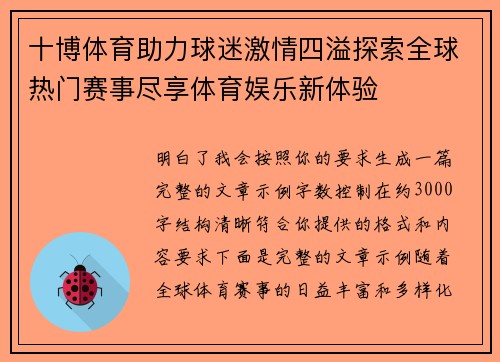 十博体育助力球迷激情四溢探索全球热门赛事尽享体育娱乐新体验

明白了我会按照你的要求生成一篇完整的文章示例字数控制在约3000字结构清晰符合你提供的格式和内容要求下面是完整的文章示例随着全球体育赛事的日益丰富和多样化